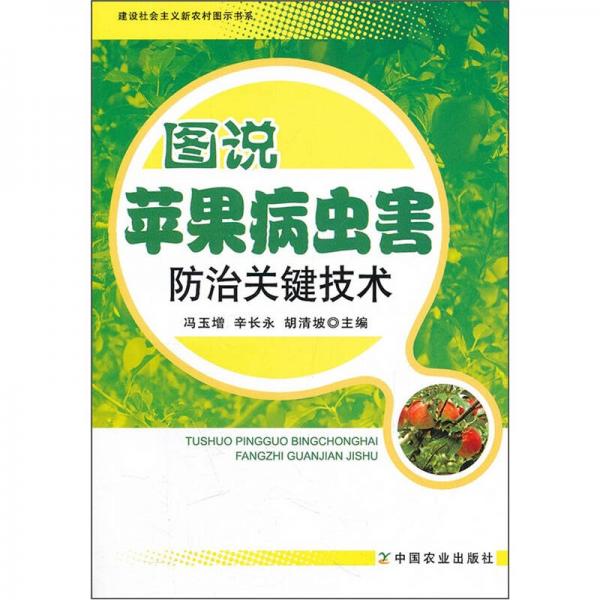 建设社会主义新农村图示书系

图说
苹果病虫害
防治关键技术

冯玉增 辛长永 胡清坡◎主编

TUSHUO PINGGUO BINGCHONGHAI
FANGZHI GUANJIAN JISHU

中国农业出版社